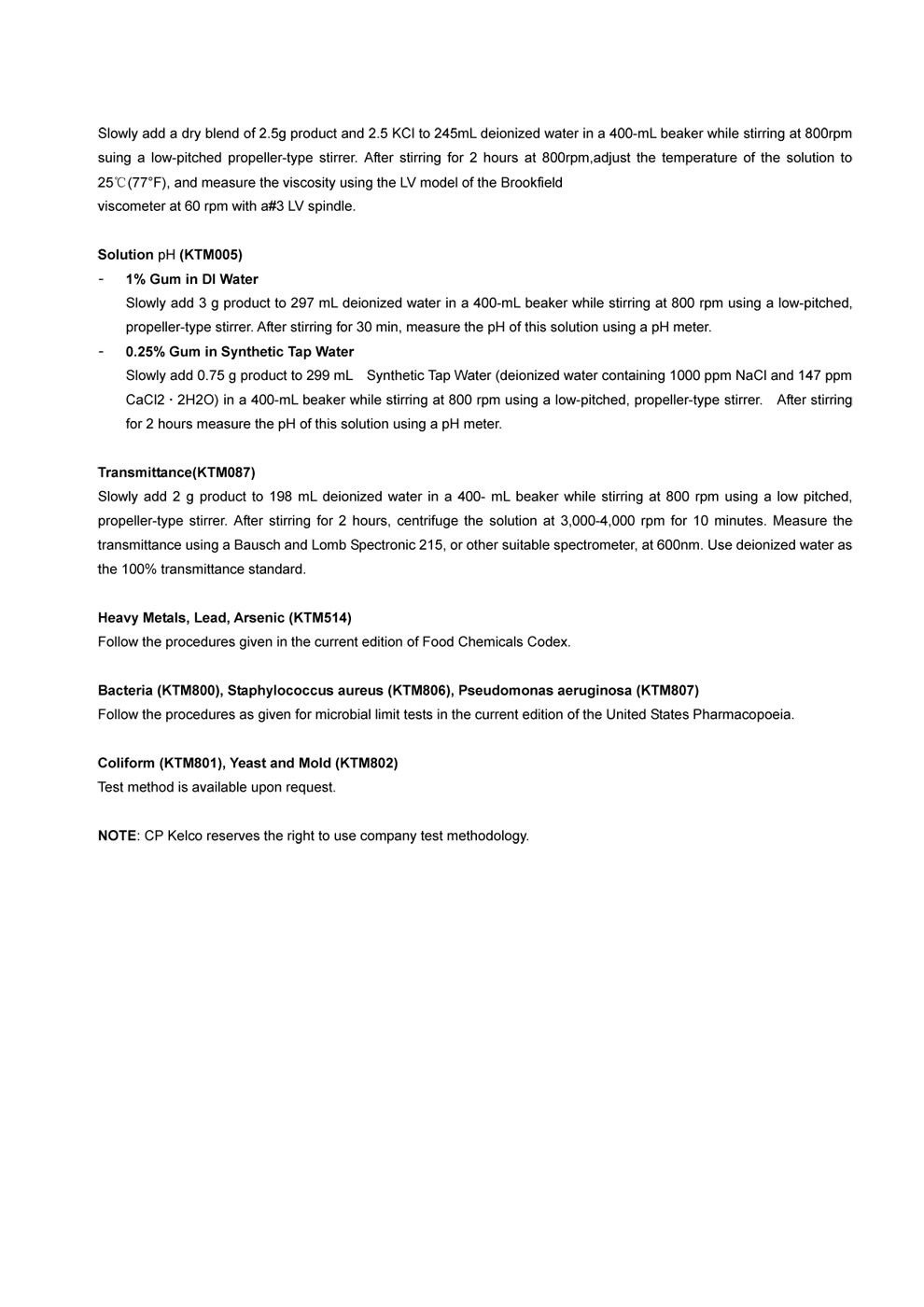 Slowly add a dry blend of 2.5g product and 2.5 KCl to 245mL deionized water in a 400-mL beaker while stirring at 800rpm suing a low-pitched propeller-type stirrer. After stirring for 2 hours at 800rpm,adjust the temperature of the solution to 25℃(77°F), and measure the viscosity using the LV model of the Brookfield
viscometer at 60 rpm with a#3 LV spindle.

Solution pH (KTM005)
- 1% Gum in DI Water
Slowly add 3 g product to 297 mL deionized water in a 400-mL beaker while stirring at 800 rpm using a low-pitched, propeller-type stirrer. After stirring for 30 min, measure the pH of this solution using a pH meter.
- 0.25% Gum in Synthetic Tap Water
Slowly add 0.75 g product to 299 mL Synthetic Tap Water (deionized water containing 1000 ppm NaCl and 147 ppm CaCl2・2H2O) in a 400-mL beaker while stirring at 800 rpm using a low-pitched, propeller-type stirrer. After stirring for 2 hours measure the pH of this solution using a pH meter.

Transmittance(KTM087)
Slowly add 2 g product to 198 mL deionized water in a 400- mL beaker while stirring at 800 rpm using a low pitched, propeller-type stirrer. After stirring for 2 hours, centrifuge the solution at 3,000-4,000 rpm for 10 minutes. Measure the transmittance using a Bausch and Lomb Spectronic 215, or other suitable spectrometer, at 600nm. Use deionized water as the 100% transmittance standard.

Heavy Metals, Lead, Arsenic (KTM514)
Follow the procedures given in the current edition of Food Chemicals Codex.

Bacteria (KTM800), Staphylococcus aureus (KTM806), Pseudomonas aeruginosa (KTM807)
Follow the procedures as given for microbial limit tests in the current edition of the United States Pharmacopoeia.

Coliform (KTM801), Yeast and Mold (KTM802)
Test method is available upon request.

NOTE: CP Kelco reserves the right to use company test methodology.